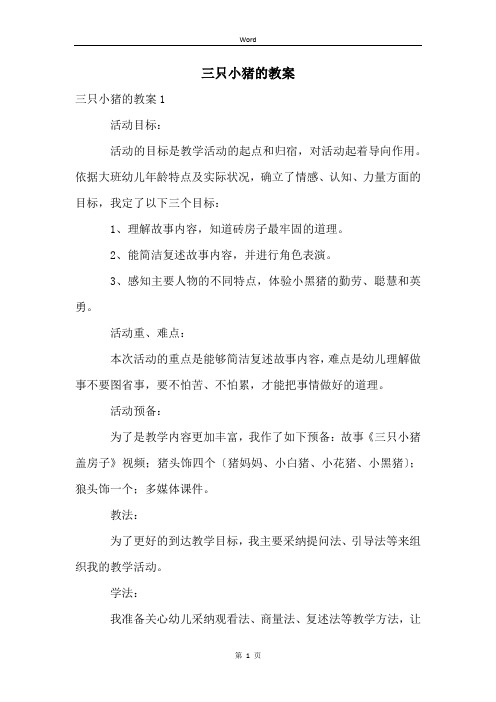 Word

三只小猪的教案

三只小猪的教案 1

活动目标：

活动的目标是教学活动的起点和归宿，对活动起着导向作用。依据大班幼儿年龄特点及实际状况，确立了情感、认知、力量方面的目标，我定了以下三个目标：

1、理解故事内容，知道砖房子最牢固的道理。

2、能简洁复述故事内容，并进行角色表演。

3、感知主要人物的不同特点，体验小黑猪的勤劳、聪慧和英勇。

活动重、难点：

本次活动的重点是能够简洁复述故事内容，难点是幼儿理解做事不要图省事，要不怕苦、不怕累，才能把事情做好的道理。

活动预备：

为了是教学内容更加丰富，我作了如下预备：故事《三只小猪盖房子》视频；猪头饰四个〔猪妈妈、小白猪、小花猪、小黑猪〕；狼头饰一个；多媒体课件。

教法：

为了更好的到达教学目标，我主要采纳提问法、引导法等来组织我的教学活动。

学法：

我准备关心幼儿采纳观看法、商量法、复述法等教学方法，让

第 1 页